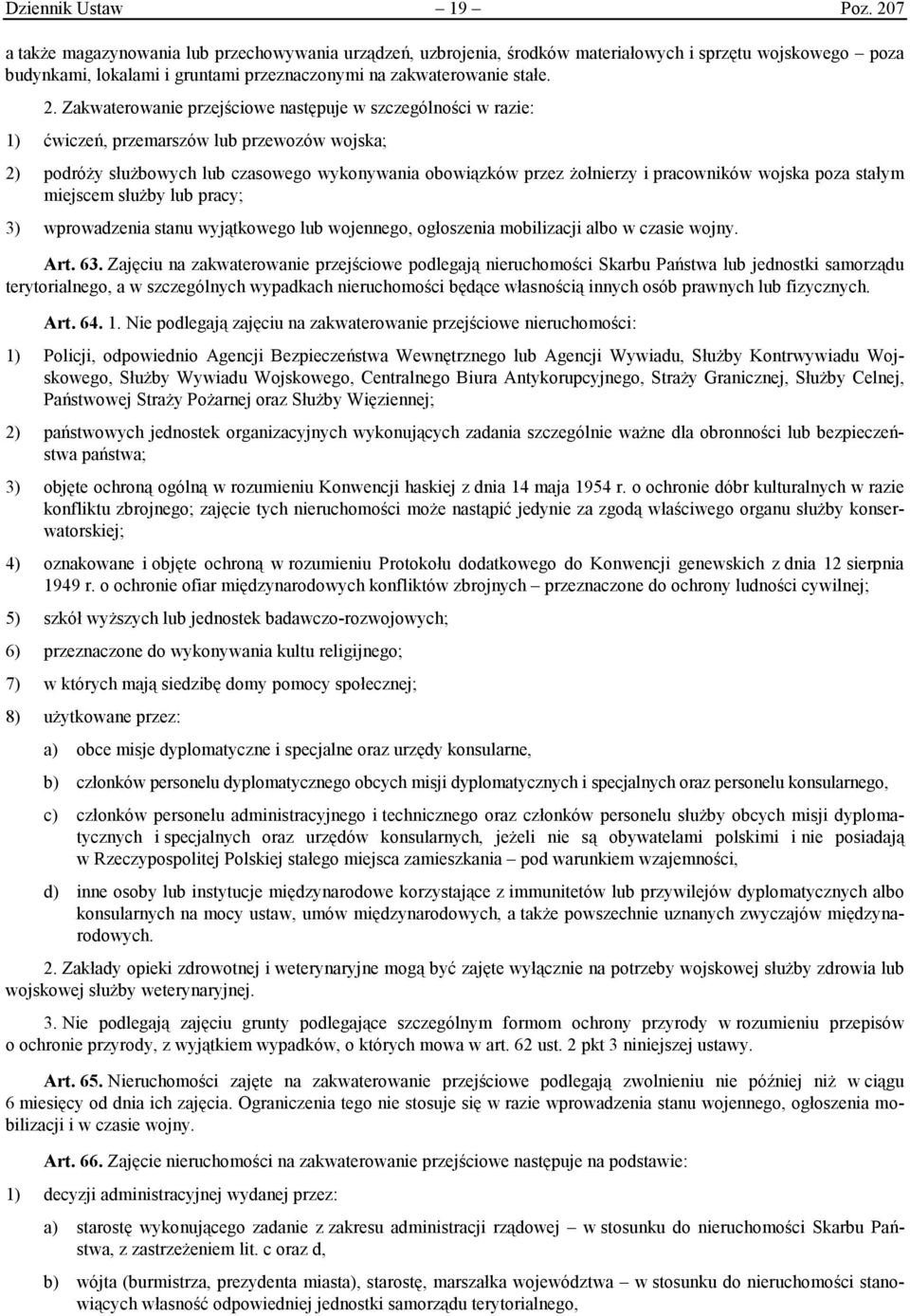 Dziennik Ustaw – 19 – Poz. 207

a także magazynowania lub przechowywania urządzeń, uzbrojenia, środków materiałowych i sprzętu wojskowego – poza budynkami, lokalami i gruntami przeznaczonymi na zakwaterowanie stałe.

2. Zakwaterowanie przejściowe następuje w szczególności w razie:

1) ćwiczeń, przemarszów lub przewozów wojska;

2) podróży służbowych lub czasowego wykonywania obowiązków przez żołnierzy i pracowników wojska poza stałym miejscem służby lub pracy;

3) wprowadzenia stanu wyjątkowego lub wojennego, ogłoszenia mobilizacji albo w czasie wojny.

Art. 63. Zajęciu na zakwaterowanie przejściowe podlegają nieruchomości Skarbu Państwa lub jednostki samorządu terytorialnego, a w szczególnych wypadkach nieruchomości będące własnością innych osób prawnych lub fizycznych.

Art. 64. 1. Nie podlegają zajęciu na zakwaterowanie przejściowe nieruchomości:

1) Policji, odpowiednio Agencji Bezpieczeństwa Wewnętrznego lub Agencji Wywiadu, Służby Kontrwywiadu Wojskowego, Służby Wywiadu Wojskowego, Centralnego Biura Antykorupcyjnego, Straży Granicznej, Służby Celnej, Państwowej Straży Pożarnej oraz Służby Więziennej;

2) państwowych jednostek organizacyjnych wykonujących zadania szczególnie ważne dla obronności lub bezpieczeństwa państwa;

3) objęte ochroną ogólną w rozumieniu Konwencji haskiej z dnia 14 maja 1954 r. o ochronie dóbr kulturalnych w razie konfliktu zbrojnego; zajęcie tych nieruchomości może nastąpić jedynie za zgodą właściwego organu służby konserwatorskiej;

4) oznakowane i objęte ochroną w rozumieniu Protokołu dodatkowego do Konwencji genewskich z dnia 12 sierpnia 1949 r. o ochronie ofiar międzynarodowych konfliktów zbrojnych – przeznaczone do ochrony ludności cywilnej;

5) szkół wyższych lub jednostek badawczo-rozwojowych;

6) przeznaczone do wykonywania kultu religijnego;

7) w których mają siedzibę domy pomocy społecznej;

8) użytkowane przez:

a) obce misje dyplomatyczne i specjalne oraz urzędy konsularne,

b) członków personelu dyplomatycznego obcych misji dyplomatycznych i specjalnych oraz personelu konsularnego,

c) członków personelu administracyjnego i technicznego oraz członków personelu służby obcych misji dyplomatycznych i specjalnych oraz urzędów konsularnych, jeżeli nie są obywatelami polskimi i nie posiadają w Rzeczypospolitej Polskiej stałego miejsca zamieszkania – pod warunkiem wzajemności,

d) inne osoby lub instytucje międzynarodowe korzystające z immunitetów lub przywilejów dyplomatycznych albo konsularnych na mocy ustaw, umów międzynarodowych, a także powszechnie uznanych zwyczajów międzynarodowych.

2. Zakłady opieki zdrowotnej i weterynaryjne mogą być zajęte wyłącznie na potrzeby wojskowej służby zdrowia lub wojskowej służby weterynaryjnej.

3. Nie podlegają zajęciu grunty podlegające szczególnym formom ochrony przyrody w rozumieniu przepisów o ochronie przyrody, z wyjątkiem wypadków, o których mowa w art. 62 ust. 2 pkt 3 niniejszej ustawy.

Art. 65. Nieruchomości zajęte na zakwaterowanie przejściowe podlegają zwolnieniu nie później niż w ciągu 6 miesięcy od dnia ich zajęcia. Ograniczenia tego nie stosuje się w razie wprowadzenia stanu wojennego, ogłoszenia mobilizacji i w czasie wojny.

Art. 66. Zajęcie nieruchomości na zakwaterowanie przejściowe następuje na podstawie:

1) decyzji administracyjnej wydanej przez:

a) starostę wykonującego zadanie z zakresu administracji rządowej – w stosunku do nieruchomości Skarbu Państwa, z zastrzeżeniem lit. c oraz d,

b) wójta (burmistrza, prezydenta miasta), starostę, marszałka województwa – w stosunku do nieruchomości stanowiących własność odpowiedniej jednostki samorządu terytorialnego,